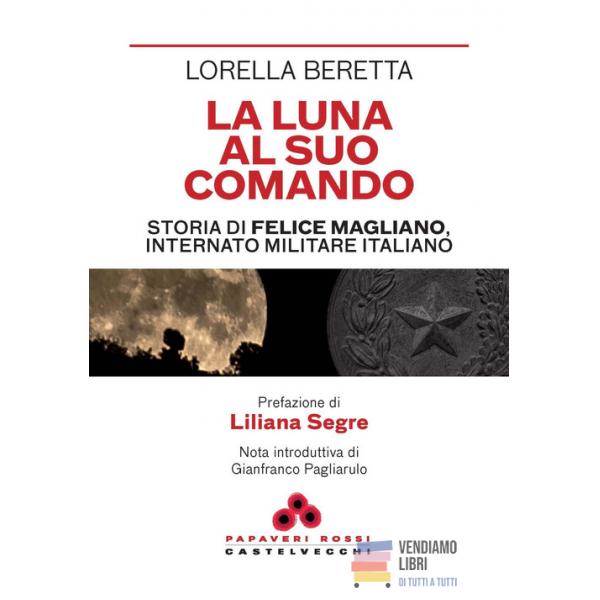 LORELLA BERETTA

LA LUNA AL SUO COMANDO

STORIA DI FELICE MAGLIANO, INTERNATO MILITARE ITALIANO

Prefazione di
Liliana Segre

Nota introduttiva di
Gianfranco Pagliarulo

PAPAVERI ROSSI
CASTELVECCHI

VENDIAMO
LIBRI
DI TUTTI A TUTTI